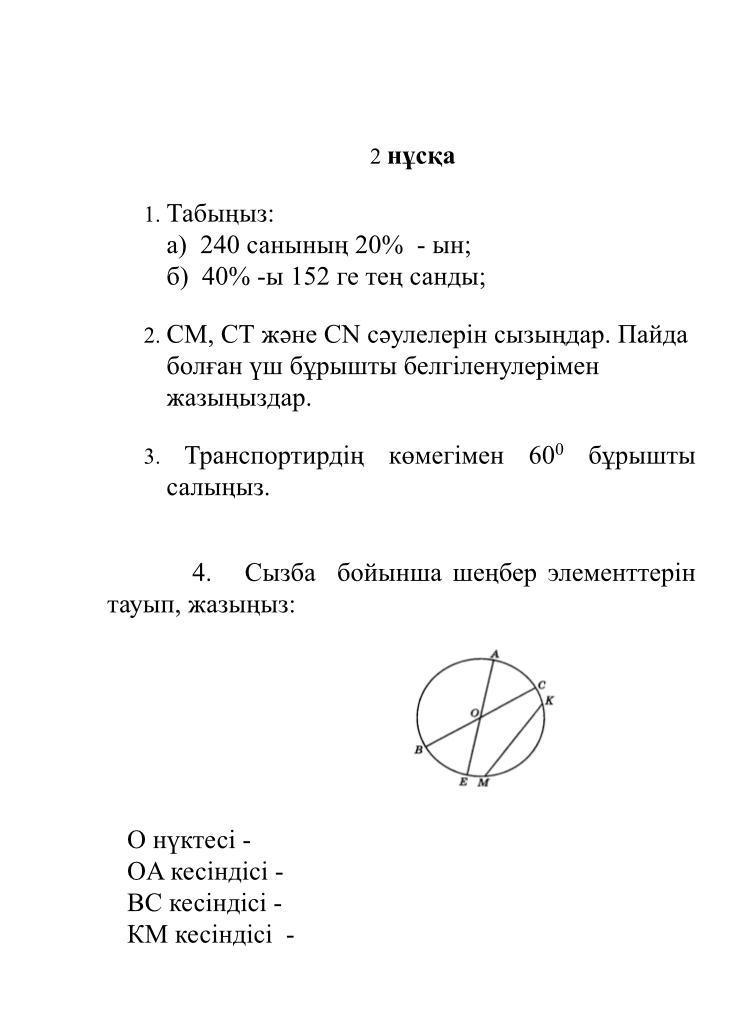 2 нұсқа

1. Табыңыз:
а) 240 санының 20% - ын;
б) 40% -ы 152 ге тең санды;

2. СМ, СТ және СN сәулелерін сызыңдар. Пайда болған үш бұрышты белгіленулерімен жазыңыздар.

3. Транспортирдің көмегімен $60^0$ бұрышты салыңыз.

4. Сызба бойынша шеңбер элементтерін тауып, жазыңыз:

A
C
K
O
B
E M

О нүктесі -
ОА кесіндісі -
ВС кесіндісі -
КМ кесіндісі -